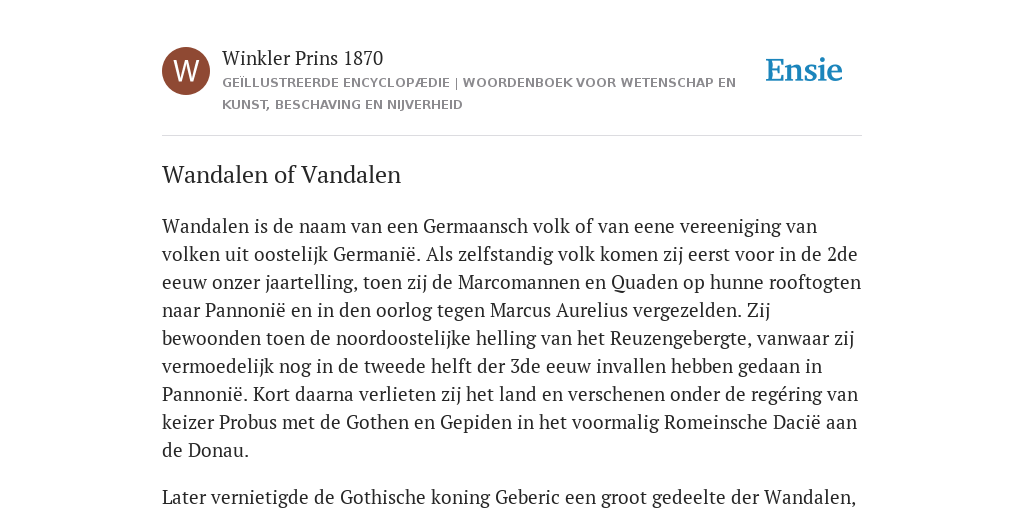 W

Winkler Prins 1870

GEÏLLUSTREERDE ENCYCLOPÆDIE | WOORDENBOEK VOOR WETENSCHAP EN KUNST, BESCHAVING EN NIJVERHEID

Ensie

Wandalen of Vandalen

Wandalen is de naam van een Germaansch volk of van eene vereeniging van volken uit oostelijk Germanië. Als zelfstandig volk komen zij eerst voor in de 2de eeuw onzer jaartelling, toen zij de Marcomannen en Quaden op hunne rooftogten naar Pannonië en in den oorlog tegen Marcus Aurelius vergezelden. Zij bewoonden toen de noordoostelijke helling van het Reuzengebergte, vanwaar zij vermoedelijk nog in de tweede helft der 3de eeuw invallen hebben gedaan in Pannonië. Kort daarna verlieten zij het land en verschenen onder de regéring van keizer Probus met de Gothen en Gepiden in het voormalig Romeinsche Dacië aan de Donau.

Later vernietigde de Gothische koning Geberic een groot gedeelte der Wandalen,